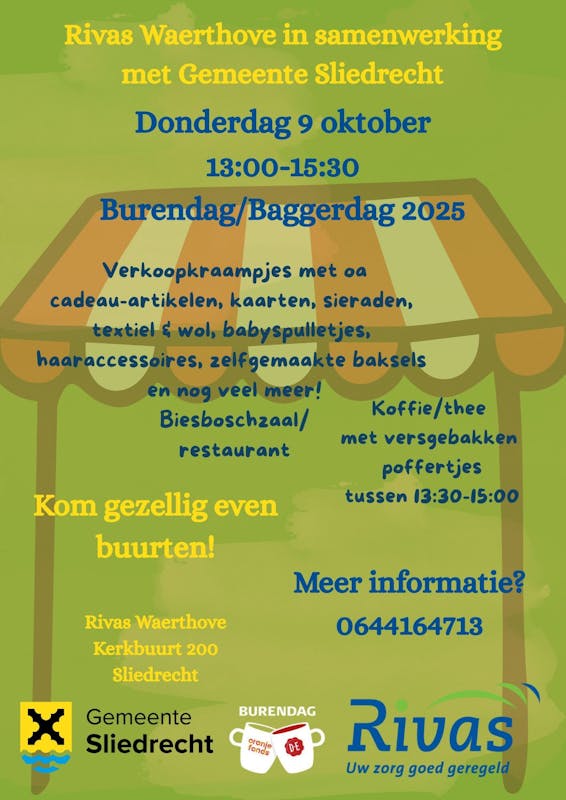 Rivas Waerthove in samenwerking met Gemeente Sliedrecht

Donderdag 9 oktober

13:00-15:30

Burendag/Baggerdag 2025

Verkoopkraampjes met oa cadeau-artikelen, kaarten, sieraden, textiel & wol, babyspulletjes, haaraccessoires, zelfgemaakte baksels en nog veel meer!

Biesboschzaal/ restaurant

Koffie/thee met versgebakken poffertjes tussen 13:30-15:00

Kom gezellig even buurten!

Meer informatie?

0644164713

Rivas Waerthove
Kerkbuurt 200
Sliedrecht

Gemeente Sliedrecht

BURENDAG
oranje fonds
DE

Rivas
Uw zorg goed geregeld